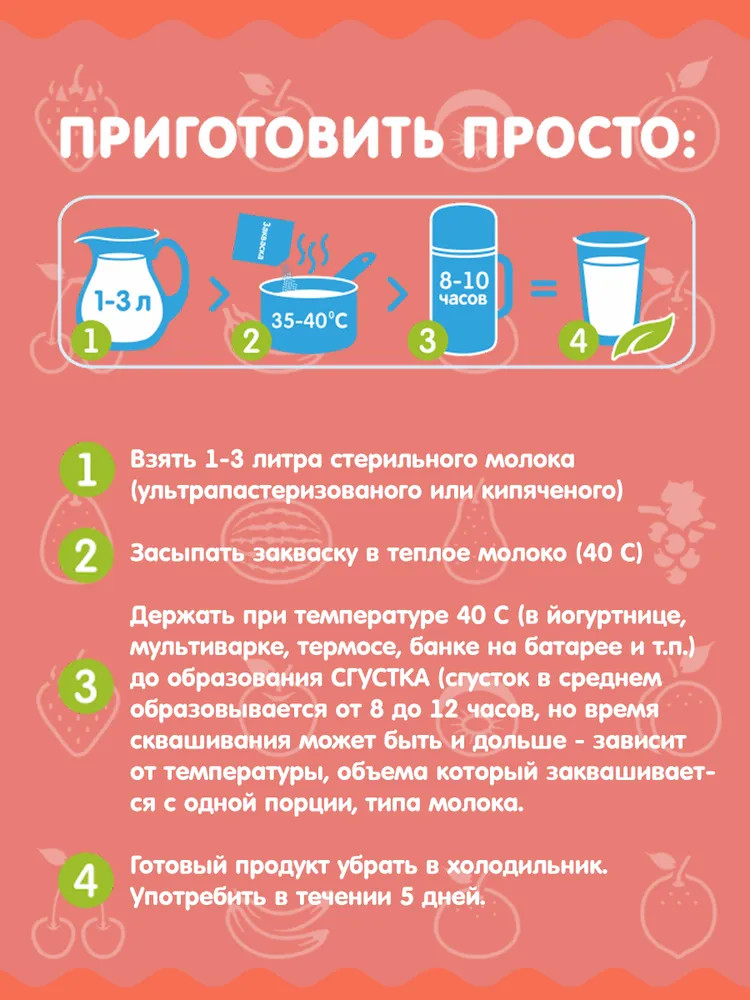 ПРИГОТОВИТЬ ПРОСТО:

1-3 л
1
Закваска
35-40°C
2
8-10 часов
3
4

1 Взять 1-3 литра стерильного молока (ультрапастеризованого или кипяченого)

2 Засыпать закваску в теплое молоко (40 С)

3 Держать при температуре 40 С (в йогуртнице, мультиварке, термосе, банке на батарее и т.п.) до образования СГУСТКА (сгусток в среднем образовывается от 8 до 12 часов, но время сквашивания может быть и дольше - зависит от температуры, объема который заквашивается с одной порции, типа молока.

4 Готовый продукт убрать в холодильник. Употребить в течении 5 дней.